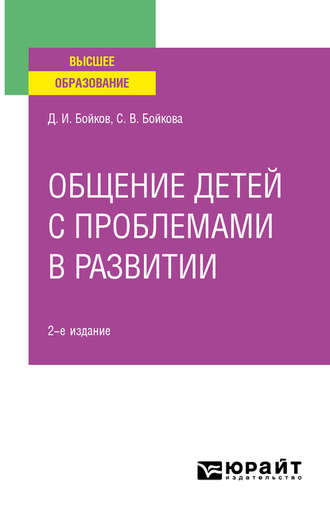 ВЫСШЕЕ
ОБРАЗОВАНИЕ

Д. И. Бойков, С. В. Бойкова

ОБЩЕНИЕ ДЕТЕЙ С ПРОБЛЕМАМИ В РАЗВИТИИ

2-е издание

ЮРАЙТ
издательство